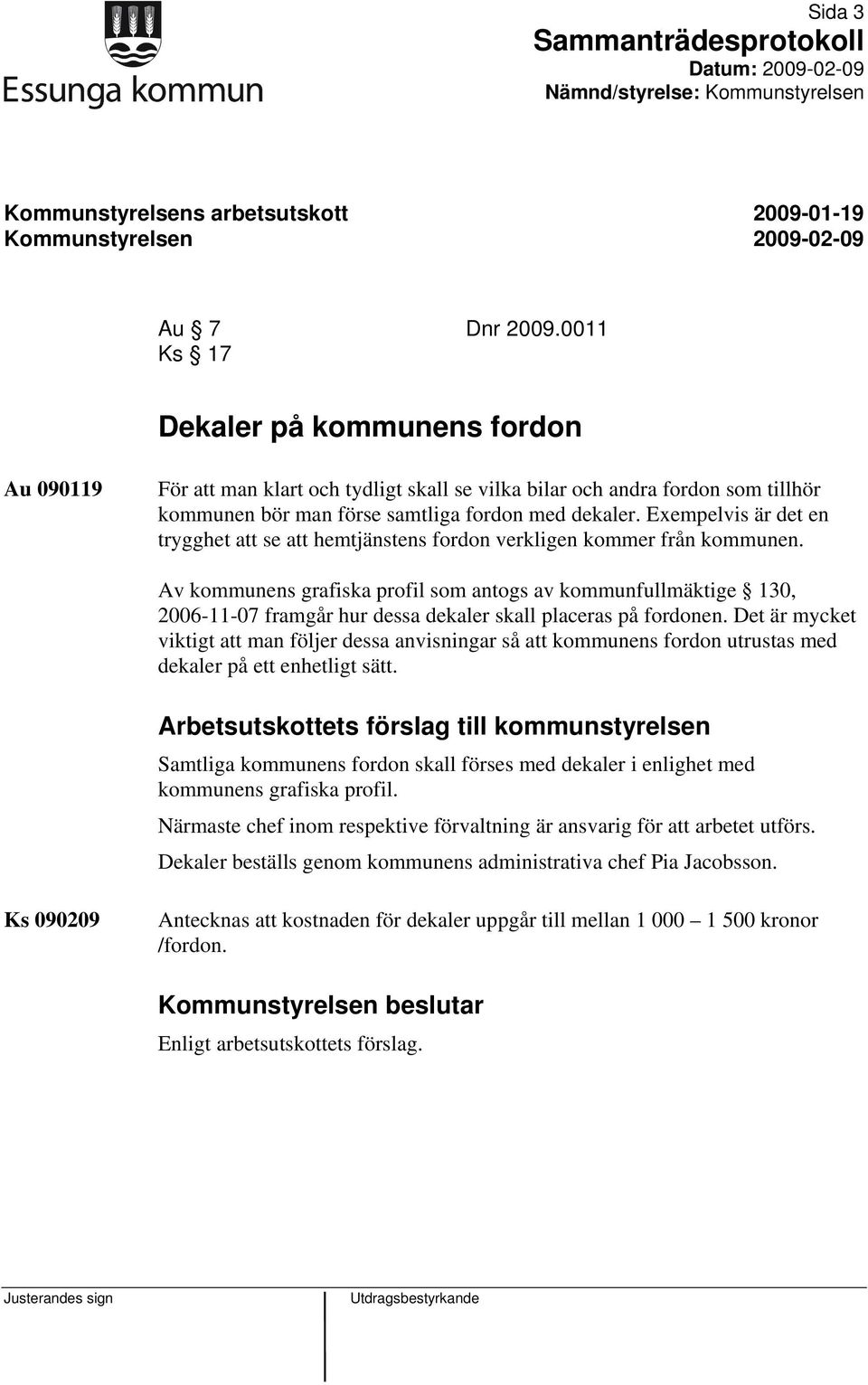 Essunga kommun

Sida 3
Sammanträdesprotokoll
Datum: 2009-02-09
Nämnd/styrelse: Kommunstyrelsen

Kommunstyrelsens arbetsutskott 2009-01-19
Kommunstyrelsen 2009-02-09

Au § 7 Dnr 2009.0011
Ks § 17

Dekaler på kommunens fordon

Au 090119

För att man klart och tydligt skall se vilka bilar och andra fordon som tillhör kommunen bör man förse samtliga fordon med dekaler. Exempelvis är det en trygghet att se att hemtjänstens fordon verkligen kommer från kommunen.

Av kommunens grafiska profil som antogs av kommunfullmäktige § 130, 2006-11-07 framgår hur dessa dekaler skall placeras på fordonen. Det är mycket viktigt att man följer dessa anvisningar så att kommunens fordon utrustas med dekaler på ett enhetligt sätt.

Arbetsutskottets förslag till kommunstyrelsen

Samtliga kommunens fordon skall förses med dekaler i enlighet med kommunens grafiska profil.

Närmaste chef inom respektive förvaltning är ansvarig för att arbetet utförs.

Dekaler beställs genom kommunens administrativa chef Pia Jacobsson.

Ks 090209

Antecknas att kostnaden för dekaler uppgår till mellan 1 000 – 1 500 kronor /fordon.

Kommunstyrelsen beslutar

Enligt arbetsutskottets förslag.

Justerandes sign

Utdragsbestyrkande